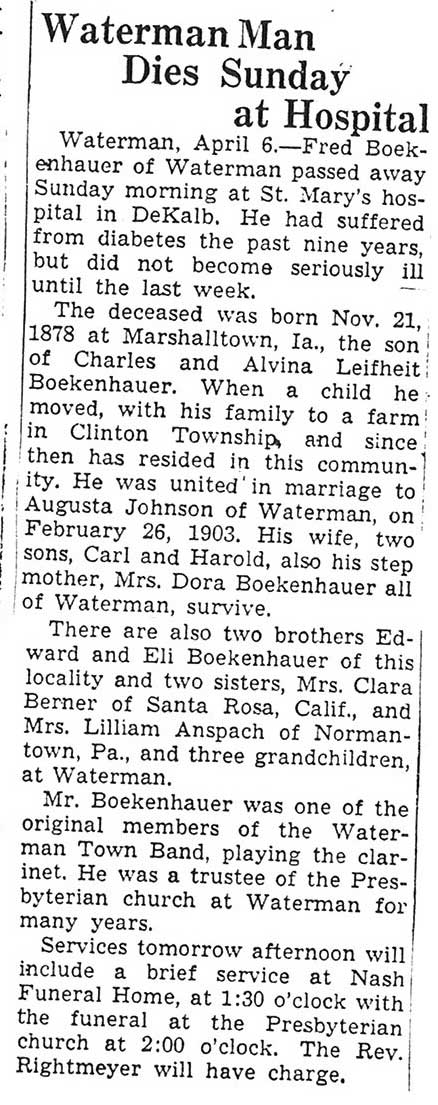 Waterman Man Dies Sunday at Hospital

Waterman, April 6.—Fred Boekenhauer of Waterman passed away Sunday morning at St. Mary's hospital in DeKalb. He had suffered from diabetes the past nine years, but did not become seriously ill until the last week.

The deceased was born Nov. 21, 1878 at Marshalltown, Ia., the son of Charles and Alvina Leifheit Boekenhauer. When a child he moved, with his family to a farm in Clinton Township, and since then has resided in this community. He was united in marriage to Augusta Johnson of Waterman, on February 26, 1903. His wife, two sons, Carl and Harold, also his step mother, Mrs. Dora Boekenhauer all of Waterman, survive.

There are also two brothers Edward and Eli Boekenhauer of this locality and two sisters, Mrs. Clara Berner of Santa Rosa, Calif., and Mrs. Lilliam Anspach of Normantown, Pa., and three grandchildren, at Waterman.

Mr. Boekenhauer was one of the original members of the Waterman Town Band, playing the clarinet. He was a trustee of the Presbyterian church at Waterman for many years.

Services tomorrow afternoon will include a brief service at Nash Funeral Home, at 1:30 o'clock with the funeral at the Presbyterian church at 2:00 o'clock. The Rev. Rightmeyer will have charge.